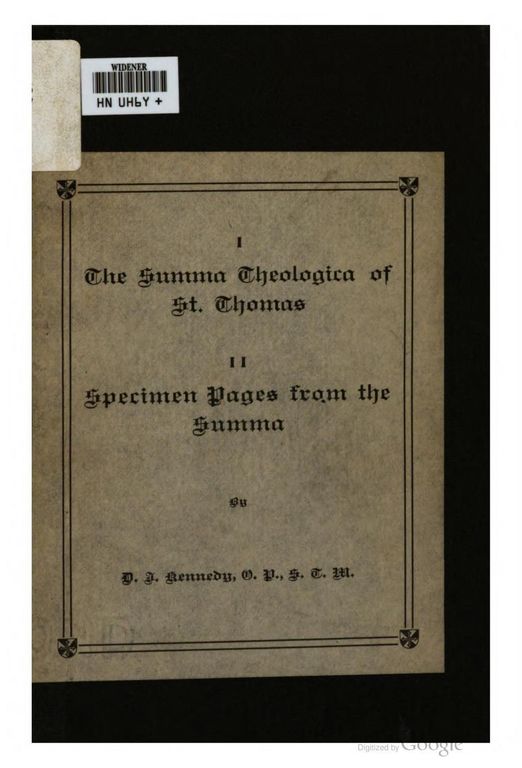 WIDENER
HN UH6Y +

I
The Summa Theologica of St. Thomas

II
Specimen Pages from the Summa

By

D. J. Kennedy, O. P., S. T. M.

Digitized by Google